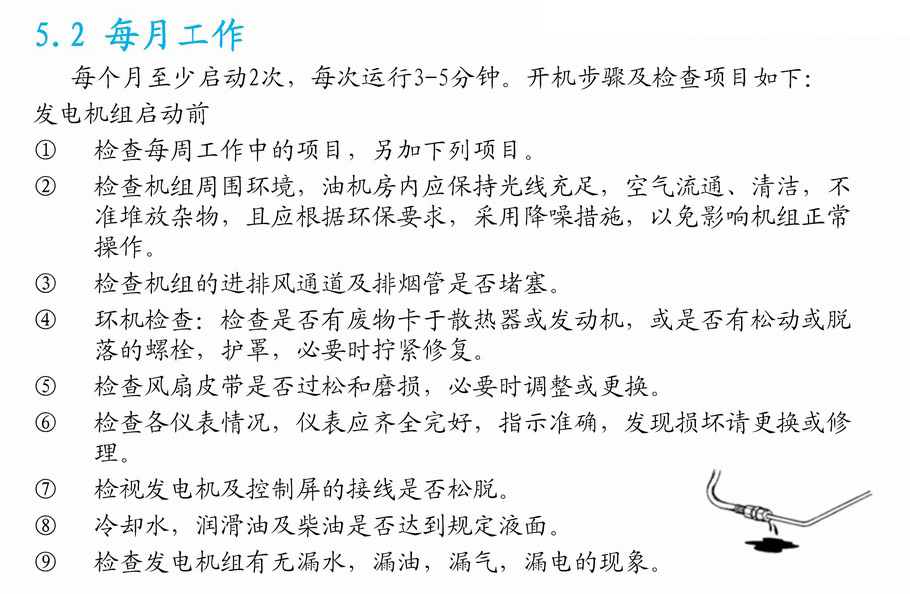 5.2 每月工作

每个月至少启动2次，每次运行3-5分钟。开机步骤及检查项目如下:

发电机组启动前

① 检查每周工作中的项目，另加下列项目。

② 检查机组周围环境，油机房内应保持光线充足，空气流通、清洁，不准堆放杂物，且应根据环保要求，采用降噪措施，以免影响机组正常操作。

③ 检查机组的进排风通道及排烟管是否堵塞。

④ 环机检查：检查是否有废物卡于散热器或发动机，或是否有松动或脱落的螺栓，护罩，必要时拧紧修复。

⑤ 检查风扇皮带是否过松和磨损，必要时调整或更换。

⑥ 检查各仪表情况，仪表应齐全完好，指示准确，发现损坏请更换或修理。

⑦ 检视发电机及控制屏的接线是否松脱。

⑧ 冷却水，润滑油及柴油是否达到规定液面。

⑨ 检查发电机组有无漏水，漏油，漏气，漏电的现象。